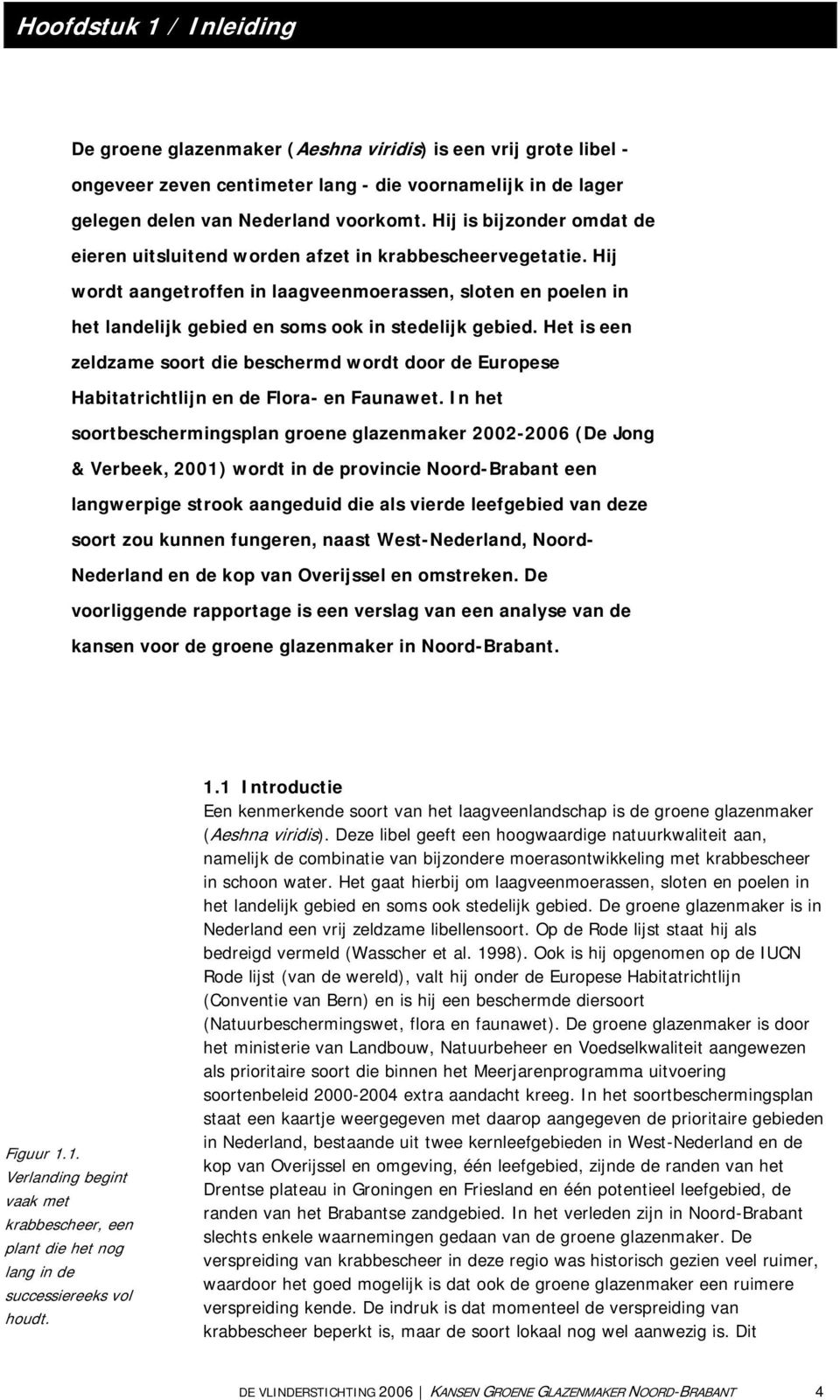 Hoofdstuk 1 / Inleiding

De groene glazenmaker (Aeshna viridis) is een vrij grote libel - ongeveer zeven centimeter lang - die voornamelijk in de lager gelegen delen van Nederland voorkomt. Hij is bijzonder omdat de eieren uitsluitend worden afzet in krabbescheervegetatie. Hij wordt aangetroffen in laagveenmoerassen, sloten en poelen in het landelijk gebied en soms ook in stedelijk gebied. Het is een zeldzame soort die beschermd wordt door de Europese Habitatrichtlijn en de Flora- en Faunawet. In het soortbeschermingsplan groene glazenmaker 2002-2006 (De Jong & Verbeek, 2001) wordt in de provincie Noord-Brabant een langwerpige strook aangeduid die als vierde leefgebied van deze soort zou kunnen fungeren, naast West-Nederland, Noord-Nederland en de kop van Overijssel en omstreken. De voorliggende rapportage is een verslag van een analyse van de kansen voor de groene glazenmaker in Noord-Brabant.

1.1 Introductie
Een kenmerkende soort van het laagveenlandschap is de groene glazenmaker (Aeshna viridis). Deze libel geeft een hoogwaardige natuurkwaliteit aan, namelijk de combinatie van bijzondere moerasontwikkeling met krabbescheer in schoon water. Het gaat hierbij om laagveenmoerassen, sloten en poelen in het landelijk gebied en soms ook stedelijk gebied. De groene glazenmaker is in Nederland een vrij zeldzame libellensoort. Op de Rode lijst staat hij als bedreigd vermeld (Wasscher et al. 1998). Ook is hij opgenomen op de IUCN Rode lijst (van de wereld), valt hij onder de Europese Habitatrichtlijn (Conventie van Bern) en is hij een beschermde diersoort (Natuurbeschermingswet, flora en faunawet). De groene glazenmaker is door het ministerie van Landbouw, Natuurbeheer en Voedselkwaliteit aangewezen als prioritaire soort die binnen het Meerjarenprogramma uitvoering soortenbeleid 2000-2004 extra aandacht kreeg. In het soortbeschermingsplan staat een kaartje weergegeven met daarop aangegeven de prioritaire gebieden in Nederland, bestaande uit twee kernleefgebieden in West-Nederland en de kop van Overijssel en omgeving, één leefgebied, zijnde de randen van het Drentse plateau in Groningen en Friesland en één potentieel leefgebied, de randen van het Brabantse zandgebied. In het verleden zijn in Noord-Brabant slechts enkele waarnemingen gedaan van de groene glazenmaker. De verspreiding van krabbescheer in deze regio was historisch gezien veel ruimer, waardoor het goed mogelijk is dat ook de groene glazenmaker een ruimere verspreiding kende. De indruk is dat momenteel de verspreiding van krabbescheer beperkt is, maar de soort lokaal nog wel aanwezig is. Dit

Figuur 1.1. Verlanding begint vaak met krabbescheer, een plant die het nog lang in de successiereeks vol houdt.

DE VLINDERSTICHTING 2006 | KANSEN GROENE GLAZENMAKER NOORD-BRABANT 4